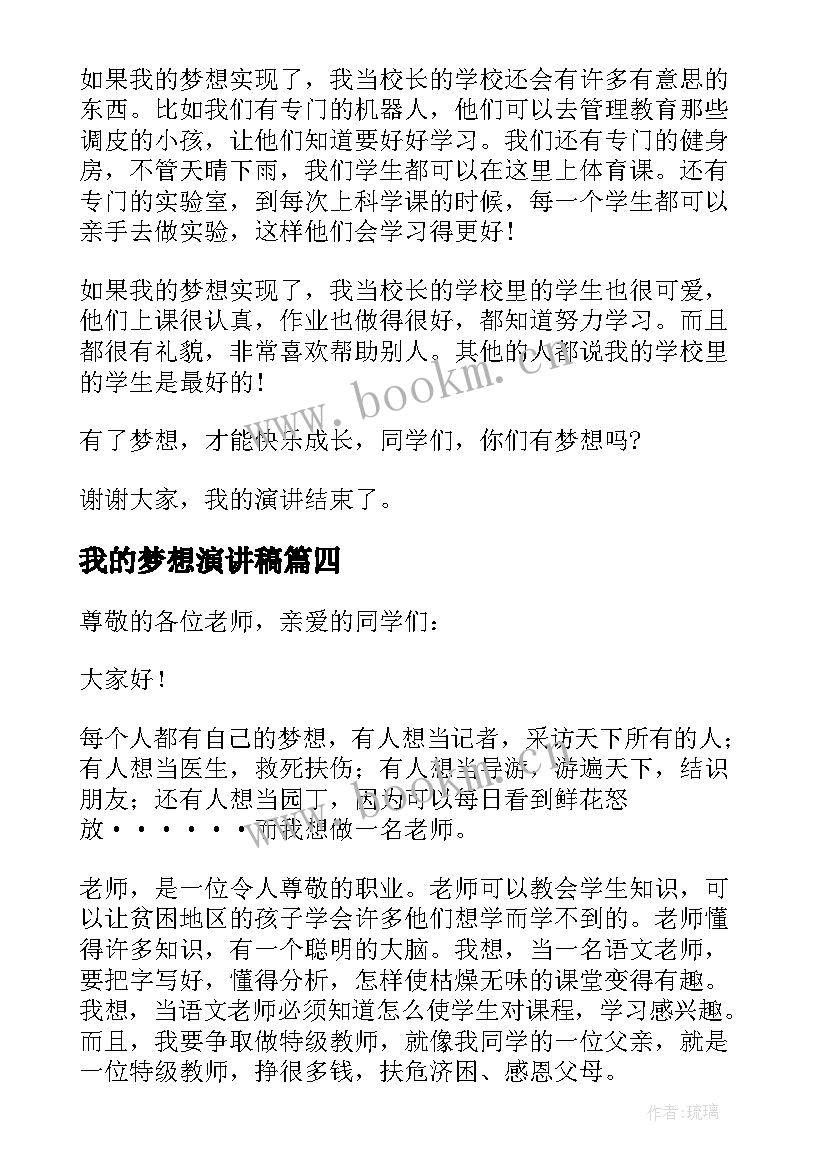 如果我的梦想实现了，我当校长的学校还会有许多有意思的东西。比如我们有专门的机器人，他们可以去管理教育那些调皮的小孩，让他们知道要好好学习。我们还有专门的健身房，不管天晴下雨，我们学生都可以在这里上体育课。还有专门的实验室，到每次上科学课的时候，每一个学生都可以亲手去做实验，这样他们会学习得更好！

如果我的梦想实现了，我当校长的学校里的学生也很可爱，他们上课很认真，作业也做得很好，都知道努力学习。而且都很有礼貌，非常喜欢帮助别人。其他的人都说我的学校里的学生是最好的！

有了梦想，才能快乐成长，同学们，你们有梦想吗?

谢谢大家，我的演讲结束了。

我的梦想演讲稿篇四

尊敬的各位老师，亲爱的同学们：

大家好！

每个人都有自己的梦想，有人想当记者，采访天下所有的人；有人想当医生，救死扶伤；有人想当导游，游遍天下，结识朋友；还有人想当园丁，因为可以每日看到鲜花怒放······而我想做一名老师。

老师，是一位令人尊敬的职业。老师可以教会学生知识，可以让贫困地区的孩子学会许多他们想学而学不到的。老师懂得许多知识，有一个聪明的大脑。我想，当一名语文老师，要把字写好，懂得分析，怎样使枯燥无味的课堂变得有趣。我想，当语文老师必须知道怎么使学生对课程，学习感兴趣。而且，我要争取做特级教师，就像我同学的一位父亲，就是一位特级教师，挣很多钱，扶危济困、感恩父母。

www.bookm.cn

作者:琉璃